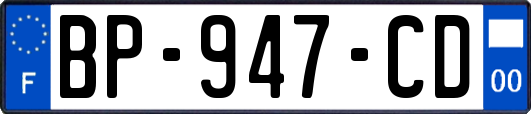 F
BP-947-CD
00